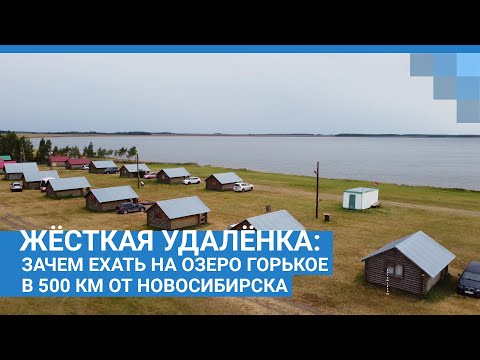 ЖЁСТКАЯ УДАЛЁНКА:
ЗАЧЕМ ЕХАТЬ НА ОЗЕРО ГОРЬКОЕ
В 500 КМ ОТ НОВОСИБИРСКА